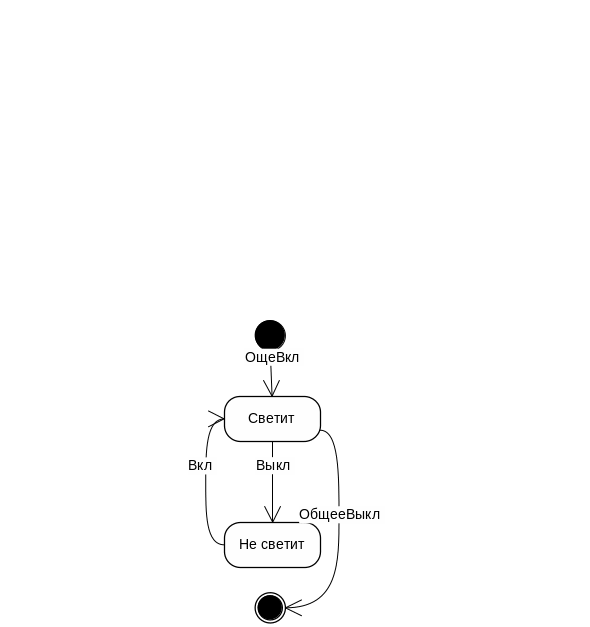 ОщеВкл

Светит

Вкл

Выкл

ОбщееВыкл

Не светит